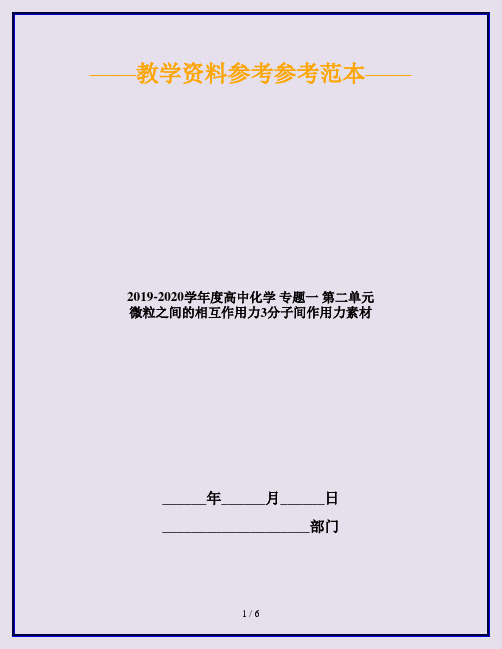 ——教学资料参考参考范本——

2019-2020学年度高中化学 专题一 第二单元 微粒之间的相互作用力3分子间作用力素材

______年______月______日

____________________部门

1 / 6